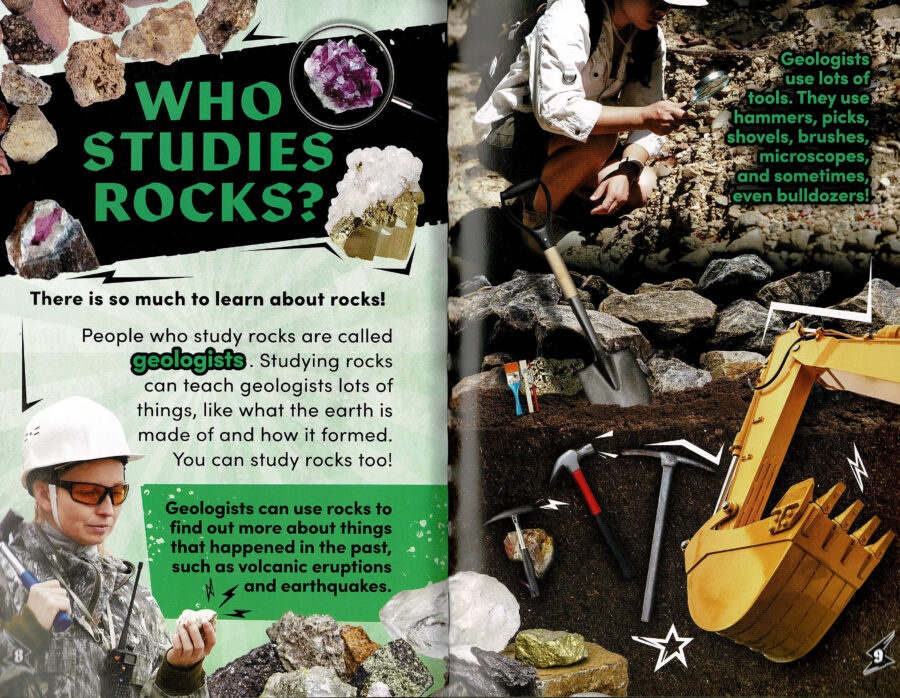 WHO STUDIES ROCKS?

There is so much to learn about rocks!

People who study rocks are called geologists. Studying rocks can teach geologists lots of things, like what the earth is made of and how it formed. You can study rocks too!

Geologists can use rocks to find out more about things that happened in the past, such as volcanic eruptions and earthquakes.

8

Geologists use lots of tools. They use hammers, picks, shovels, brushes, microscopes, and sometimes, even bulldozers!

9